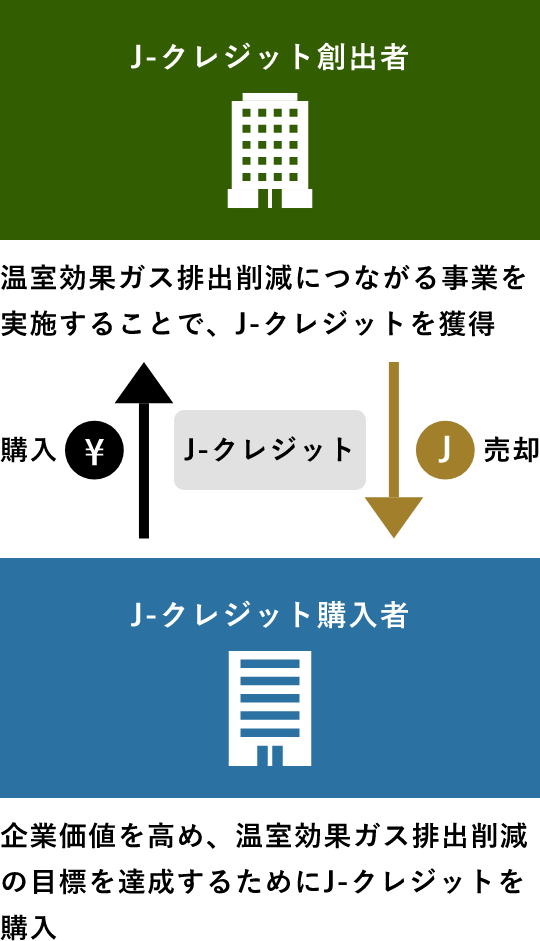 J-クレジット創出者

温室効果ガス排出削減につながる事業を実施することで、J-クレジットを獲得

購入 ¥

J-クレジット

J 売却

J-クレジット購入者

企業価値を高め、温室効果ガス排出削減の目標を達成するためにJ-クレジットを購入